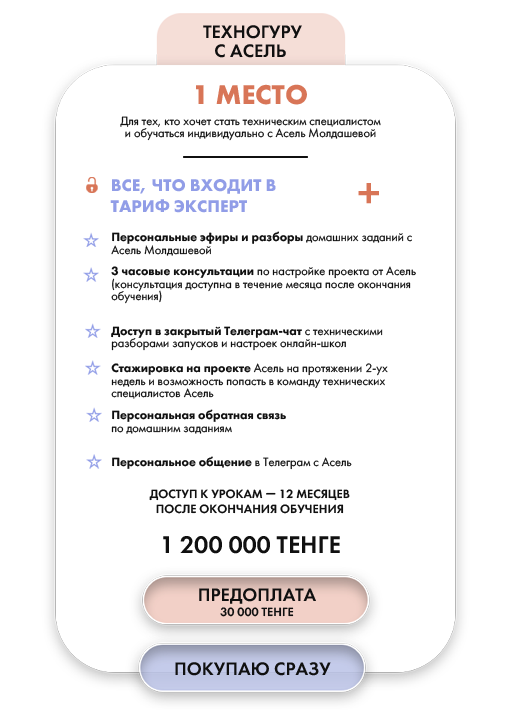 ТЕХНОГУРУ
С АСЕЛЬ

1 МЕСТО

Для тех, кто хочет стать техническим специалистом и обучаться индивидуально с Асель Молдашевой

ВСЕ, ЧТО ВХОДИТ В ТАРИФ ЭКСПЕРТ +

Персональные эфиры и разборы домашних заданий с Асель Молдашевой

3 часовые консультации по настройке проекта от Асель (консультация доступна в течение месяца после окончания обучения)

Доступ в закрытый Телеграм-чат с техническими разборами запусков и настроек онлайн-школ

Стажировка на проекте Асель на протяжении 2-ух недель и возможность попасть в команду технических специалистов Асель

Персональная обратная связь по домашним заданиям

Персональное общение в Телеграм с Асель

ДОСТУП К УРОКАМ — 12 МЕСЯЦЕВ ПОСЛЕ ОКОНЧАНИЯ ОБУЧЕНИЯ

1 200 000 ТЕНГЕ

ПРЕДОПЛАТА
30 000 ТЕНГЕ

ПОКУПАЮ СРАЗУ